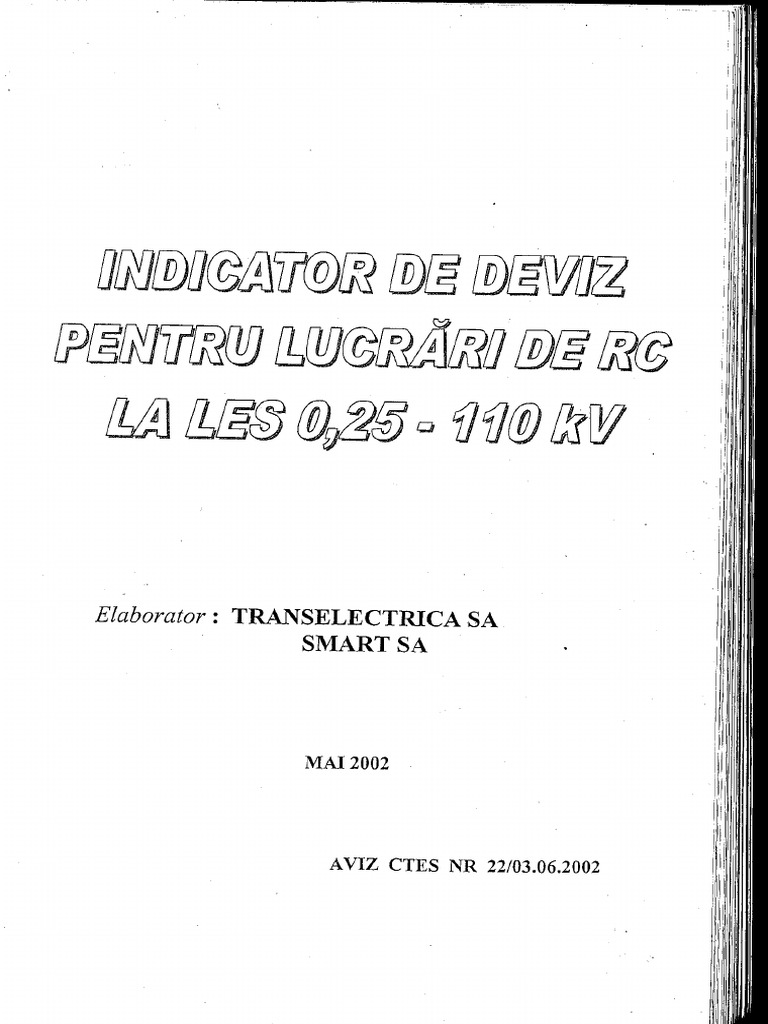 INDICATOR DE DEVIZ PENTRU LUCRĂRI DE RC LA LES 0,25 - 110 kV

Elaborator : TRANSELECTRICA SA
SMART SA

MAI 2002

AVIZ CTES NR 22/03.06.2002